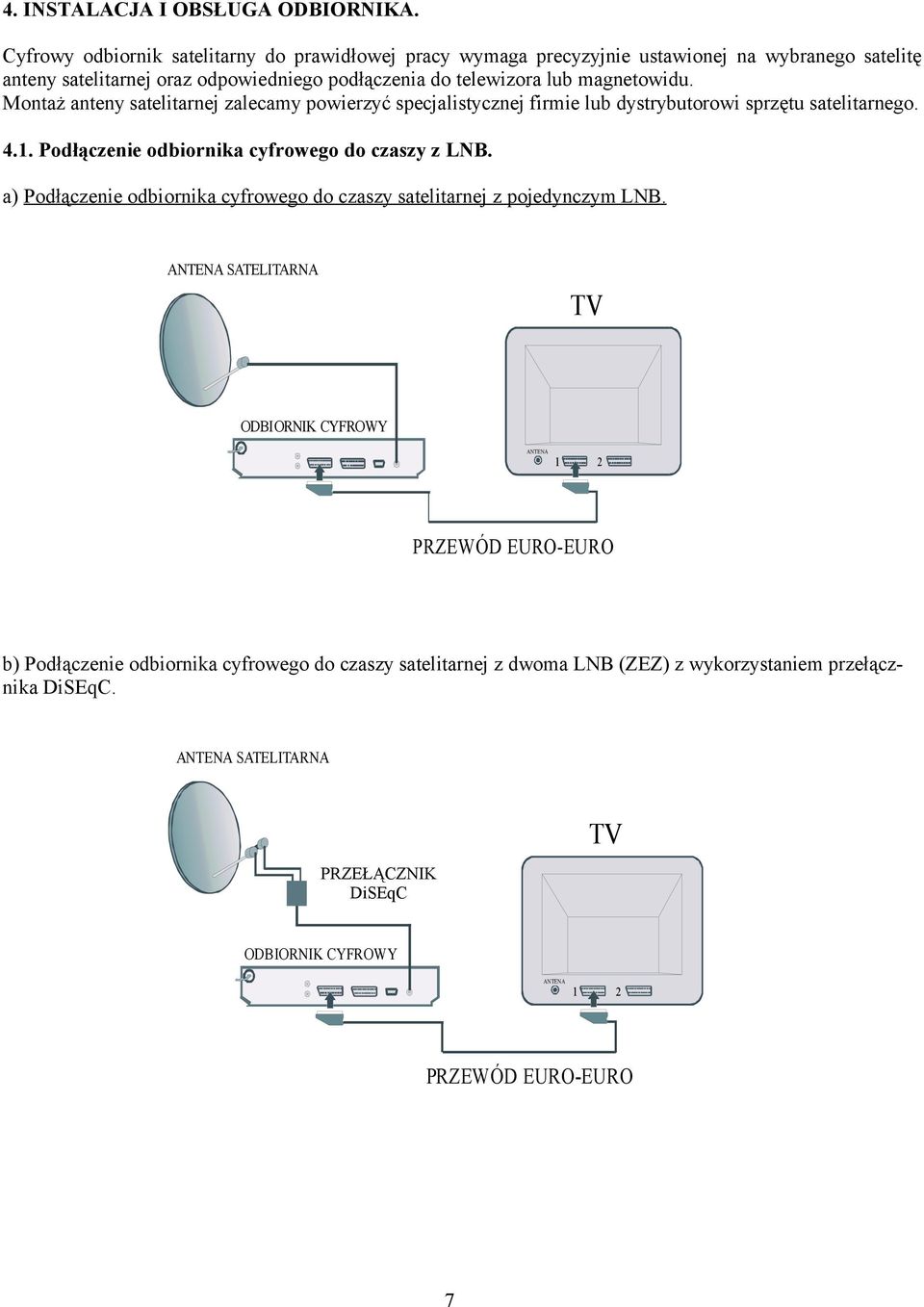 4. INSTALACJA I OBSŁUGA ODBIORNIKA.

Cyfrowy odbiornik satelitarny do prawidłowej pracy wymaga precyzyjnie ustawionej na wybranego satelitę anteny satelitarnej oraz odpowiedniego podłączenia do telewizora lub magnetowidu.
Montaż anteny satelitarnej zalecamy powierzyć specjalistycznej firmie lub dystrybutorowi sprzętu satelitarnego.

4.1. Podłączenie odbiornika cyfrowego do czaszy z LNB.

a) Podłączenie odbiornika cyfrowego do czaszy satelitarnej z pojedynczym LNB.

ANTENA SATELITARNA

TV

ODBIORNIK CYFROWY

ANTENA

1

2

PRZEWÓD EURO-EURO

b) Podłączenie odbiornika cyfrowego do czaszy satelitarnej z dwoma LNB (ZEZ) z wykorzystaniem przełącznika DiSEqC.

ANTENA SATELITARNA

TV

PRZEŁĄCZNIK DiSEqC

ODBIORNIK CYFROWY

ANTENA

1

2

PRZEWÓD EURO-EURO

7